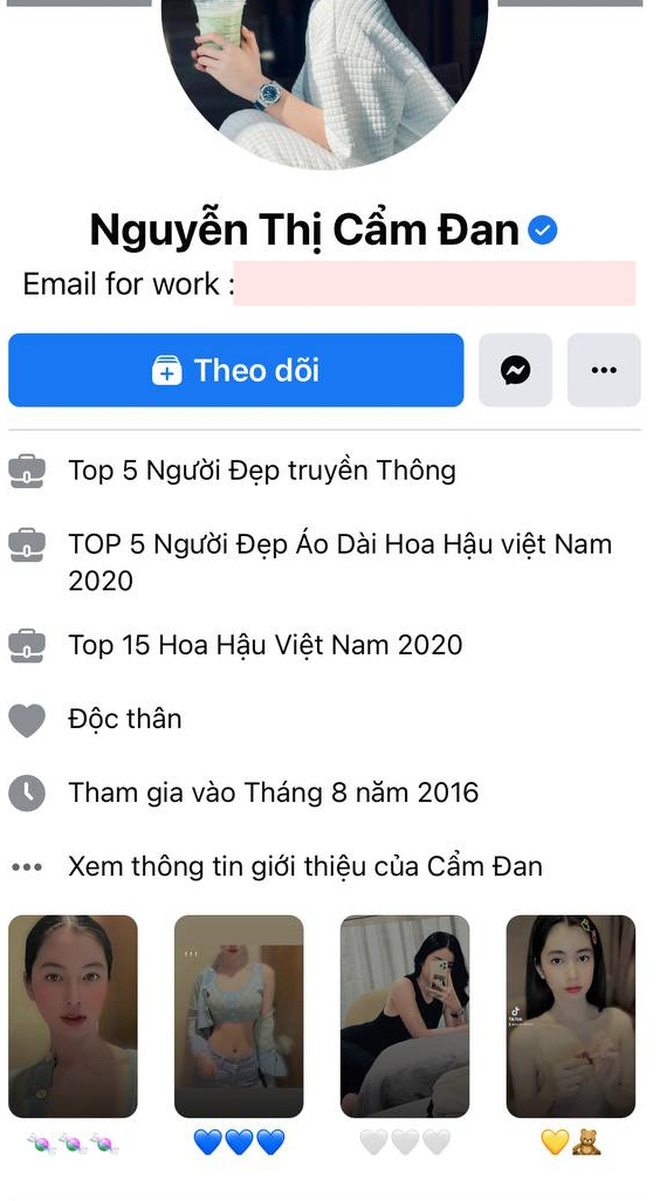 Nguyễn Thị Cẩm Đan

Email for work :

Theo dõi

Top 5 Người Đẹp truyền Thông

TOP 5 Người Đẹp Áo Dài Hoa Hậu việt Nam 2020

Top 15 Hoa Hậu Việt Nam 2020

Độc thân

Tham gia vào Tháng 8 năm 2016

Xem thông tin giới thiệu của Cẩm Đan

🍬🍬🍬 💙💙💙 🤍🤍🤍 💛🧸